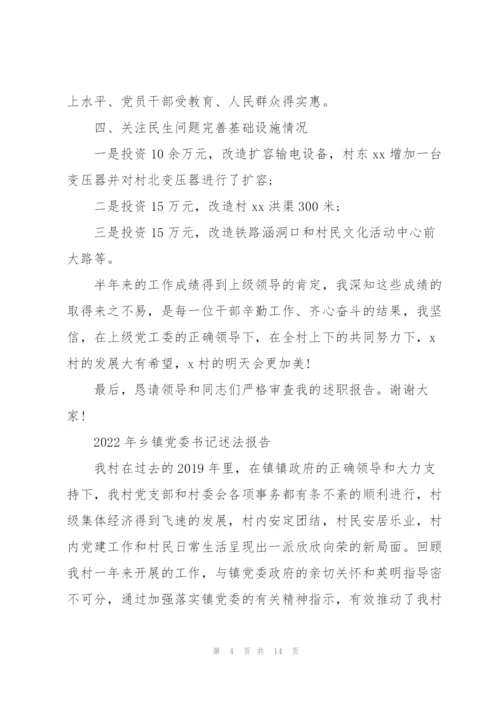 上水平、党员干部受教育、人民群众得实惠。

四、关注民生问题完善基础设施情况

一是投资10余万元，改造扩容输电设备，村东xx增加一台变压器并对村北变压器进行了扩容；

二是投资15万元，改造村xx洪渠300米；

三是投资15万元，改造铁路涵洞口和村民文化活动中心前大路等。

半年来的工作成绩得到上级领导的肯定，我深知这些成绩的取得来之不易，是每一位干部辛勤工作、齐心奋斗的结果，我坚信，在上级党工委的正确领导下，在全村上下的共同努力下，x村的发展大有希望，x村的明天会更加美！

最后，恳请领导和同志们严格审查我的述职报告。谢谢大家！

2022年乡镇党委书记述法报告

我村在过去的2019年里，在镇镇政府的正确领导和大力支持下，我村党支部和村委会各项事务都有条不紊的顺利进行，村级集体经济得到飞速的发展，村内安定团结，村民安居乐业，村内党建工作和村民日常生活呈现出一派欣欣向荣的新局面。回顾我村一年来开展的工作，与镇党委政府的亲切关怀和英明指导密不可分，通过加强落实镇党委的有关精神指示，有效推动了我村

第 4 页 共 14 页